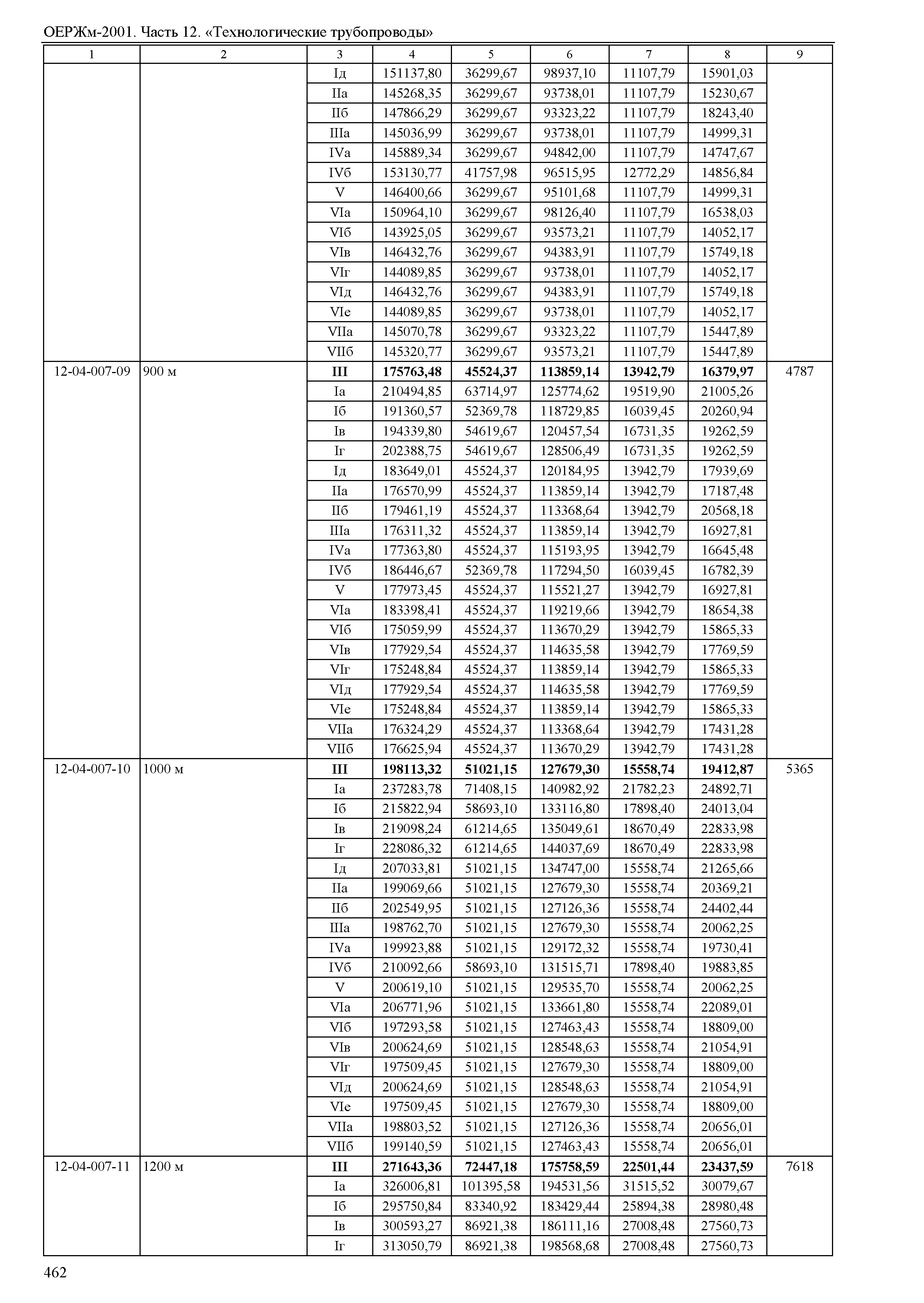 ОЕРЖм-2001. Часть 12. «Технологические трубопроводы»

| 1 | 2 | 3 | 4 | 5 | 6 | 7 | 8 | 9 |
|---|---|---|---|---|---|---|---|---|
| | | Iд | 151137,80 | 36299,67 | 98937,10 | 11107,79 | 15901,03 | |
| | | IIа | 145268,35 | 36299,67 | 93738,01 | 11107,79 | 15230,67 | |
| | | IIб | 147866,29 | 36299,67 | 93323,22 | 11107,79 | 18243,40 | |
| | | IIIа | 145036,99 | 36299,67 | 93738,01 | 11107,79 | 14999,31 | |
| | | IVа | 145889,34 | 36299,67 | 94842,00 | 11107,79 | 14747,67 | |
| | | IVб | 153130,77 | 41757,98 | 96515,95 | 12772,29 | 14856,84 | |
| | | V | 146400,66 | 36299,67 | 95101,68 | 11107,79 | 14999,31 | |
| | | VIа | 150964,10 | 36299,67 | 98126,40 | 11107,79 | 16538,03 | |
| | | VIб | 143925,05 | 36299,67 | 93573,21 | 11107,79 | 14052,17 | |
| | | VIв | 146432,76 | 36299,67 | 94383,91 | 11107,79 | 15749,18 | |
| | | VIг | 144089,85 | 36299,67 | 93738,01 | 11107,79 | 14052,17 | |
| | | VIд | 146432,76 | 36299,67 | 94383,91 | 11107,79 | 15749,18 | |
| | | VIе | 144089,85 | 36299,67 | 93738,01 | 11107,79 | 14052,17 | |
| | | VIIа | 145070,78 | 36299,67 | 93323,22 | 11107,79 | 15447,89 | |
| | | VIIб | 145320,77 | 36299,67 | 93573,21 | 11107,79 | 15447,89 | |
| 12-04-007-09 | 900 м | **III** | **175763,48** | **45524,37** | **113859,14** | **13942,79** | **16379,97** | 4787 |
| | | Iа | 210494,85 | 63714,97 | 125774,62 | 19519,90 | 21005,26 | |
| | | Iб | 191360,57 | 52369,78 | 118729,85 | 16039,45 | 20260,94 | |
| | | Iв | 194339,80 | 54619,67 | 120457,54 | 16731,35 | 19262,59 | |
| | | Iг | 202388,75 | 54619,67 | 128506,49 | 16731,35 | 19262,59 | |
| | | Iд | 183649,01 | 45524,37 | 120184,95 | 13942,79 | 17939,69 | |
| | | IIа | 176570,99 | 45524,37 | 113859,14 | 13942,79 | 17187,48 | |
| | | IIб | 179461,19 | 45524,37 | 113368,64 | 13942,79 | 20568,18 | |
| | | IIIа | 176311,32 | 45524,37 | 113859,14 | 13942,79 | 16927,81 | |
| | | IVа | 177363,80 | 45524,37 | 115193,95 | 13942,79 | 16645,48 | |
| | | IVб | 186446,67 | 52369,78 | 117294,50 | 16039,45 | 16782,39 | |
| | | V | 177973,45 | 45524,37 | 115521,27 | 13942,79 | 16927,81 | |
| | | VIа | 183398,41 | 45524,37 | 119219,66 | 13942,79 | 18654,38 | |
| | | VIб | 175059,99 | 45524,37 | 113670,29 | 13942,79 | 15865,33 | |
| | | VIв | 177929,54 | 45524,37 | 114635,58 | 13942,79 | 17769,59 | |
| | | VIг | 175248,84 | 45524,37 | 113859,14 | 13942,79 | 15865,33 | |
| | | VIд | 177929,54 | 45524,37 | 114635,58 | 13942,79 | 17769,59 | |
| | | VIе | 175248,84 | 45524,37 | 113859,14 | 13942,79 | 15865,33 | |
| | | VIIа | 176324,29 | 45524,37 | 113368,64 | 13942,79 | 17431,28 | |
| | | VIIб | 176625,94 | 45524,37 | 113670,29 | 13942,79 | 17431,28 | |
| 12-04-007-10 | 1000 м | **III** | **198113,32** | **51021,15** | **127679,30** | **15558,74** | **19412,87** | 5365 |
| | | Iа | 237283,78 | 71408,15 | 140982,92 | 21782,23 | 24892,71 | |
| | | Iб | 215822,94 | 58693,10 | 133116,80 | 17898,40 | 24013,04 | |
| | | Iв | 219098,24 | 61214,65 | 135049,61 | 18670,49 | 22833,98 | |
| | | Iг | 228086,32 | 61214,65 | 144037,69 | 18670,49 | 22833,98 | |
| | | Iд | 207033,81 | 51021,15 | 134747,00 | 15558,74 | 21265,66 | |
| | | IIа | 199069,66 | 51021,15 | 127679,30 | 15558,74 | 20369,21 | |
| | | IIб | 202549,95 | 51021,15 | 127126,36 | 15558,74 | 24402,44 | |
| | | IIIа | 198762,70 | 51021,15 | 127679,30 | 15558,74 | 20062,25 | |
| | | IVа | 199923,88 | 51021,15 | 129172,32 | 15558,74 | 19730,41 | |
| | | IVб | 210092,66 | 58693,10 | 131515,71 | 17898,40 | 19883,85 | |
| | | V | 200619,10 | 51021,15 | 129535,70 | 15558,74 | 20062,25 | |
| | | VIа | 206771,96 | 51021,15 | 133661,80 | 15558,74 | 22089,01 | |
| | | VIб | 197293,58 | 51021,15 | 127463,43 | 15558,74 | 18809,00 | |
| | | VIв | 200624,69 | 51021,15 | 128548,63 | 15558,74 | 21054,91 | |
| | | VIг | 197509,45 | 51021,15 | 127679,30 | 15558,74 | 18809,00 | |
| | | VIд | 200624,69 | 51021,15 | 128548,63 | 15558,74 | 21054,91 | |
| | | VIе | 197509,45 | 51021,15 | 127679,30 | 15558,74 | 18809,00 | |
| | | VIIа | 198803,52 | 51021,15 | 127126,36 | 15558,74 | 20656,01 | |
| | | VIIб | 199140,59 | 51021,15 | 127463,43 | 15558,74 | 20656,01 | |
| 12-04-007-11 | 1200 м | **III** | **271643,36** | **72447,18** | **175758,59** | **22501,44** | **23437,59** | 7618 |
| | | Iа | 326006,81 | 101395,58 | 194531,56 | 31515,52 | 30079,67 | |
| | | Iб | 295750,84 | 83340,92 | 183429,44 | 25894,38 | 28980,48 | |
| | | Iв | 300593,27 | 86921,38 | 186111,16 | 27008,48 | 27560,73 | |
| | | Iг | 313050,79 | 86921,38 | 198568,68 | 27008,48 | 27560,73 | |

462